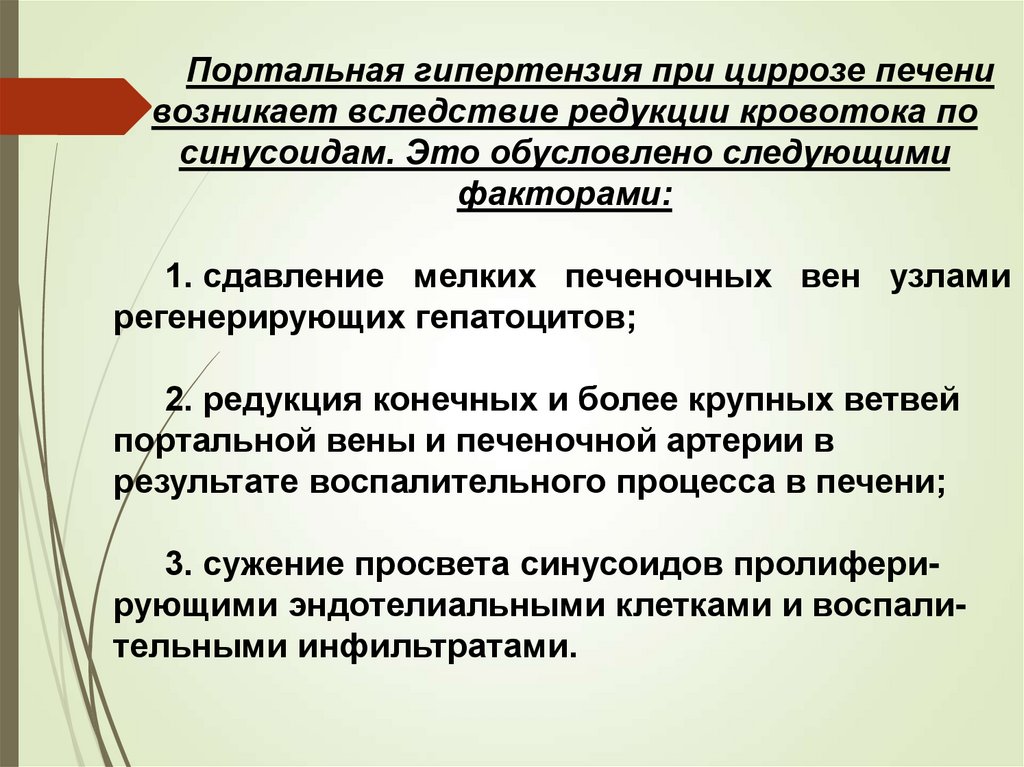 Портальная гипертензия при циррозе печени возникает вследствие редукции кровотока по синусоидам. Это обусловлено следующими факторами:

1. сдавление мелких печеночных вен узлами регенерирующих гепатоцитов;

2. редукция конечных и более крупных ветвей портальной вены и печеночной артерии в результате воспалительного процесса в печени;

3. сужение просвета синусоидов пролиферирующими эндотелиальными клетками и воспалительными инфильтратами.